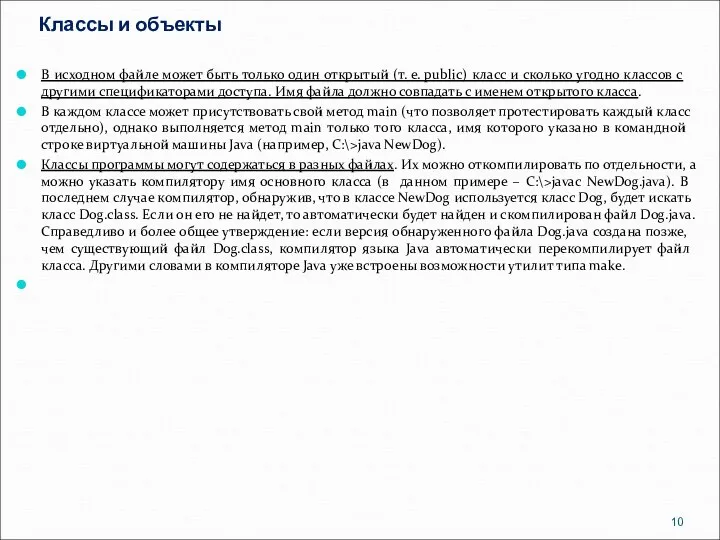 Классы и объекты

В исходном файле может быть только один открытый (т. е. public) класс и сколько угодно классов с другими спецификаторами доступа. Имя файла должно совпадать с именем открытого класса.

В каждом классе может присутствовать свой метод main (что позволяет протестировать каждый класс отдельно), однако выполняется метод main только того класса, имя которого указано в командной строке виртуальной машины Java (например, C:\>java NewDog).

Классы программы могут содержаться в разных файлах. Их можно откомпилировать по отдельности, а можно указать компилятору имя основного класса (в данном примере – C:\>javac NewDog.java). В последнем случае компилятор, обнаружив, что в классе NewDog используется класс Dog, будет искать класс Dog.class. Если он его не найдет, то автоматически будет найден и скомпилирован файл Dog.java. Справедливо и более общее утверждение: если версия обнаруженного файла Dog.java создана позже, чем существующий файл Dog.class, компилятор языка Java автоматически перекомпилирует файл класса. Другими словами в компиляторе Java уже встроены возможности утилит типа make.

10